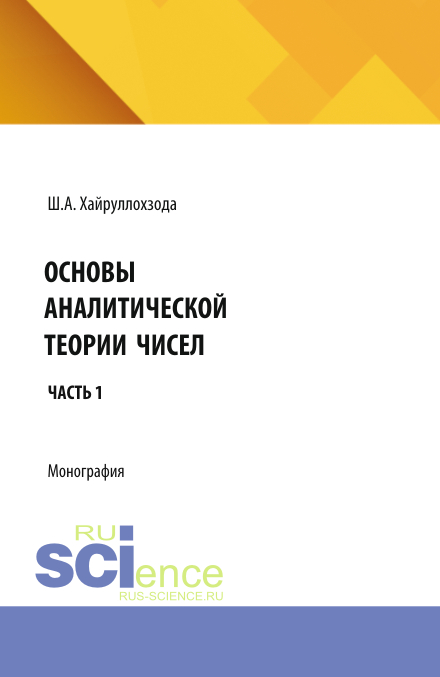 Ш.А. Хайруллохзода

ОСНОВЫ АНАЛИТИЧЕСКОЙ ТЕОРИИ ЧИСЕЛ

ЧАСТЬ 1

Монография

RU
SCIence
RUS-SCIENCE.RU